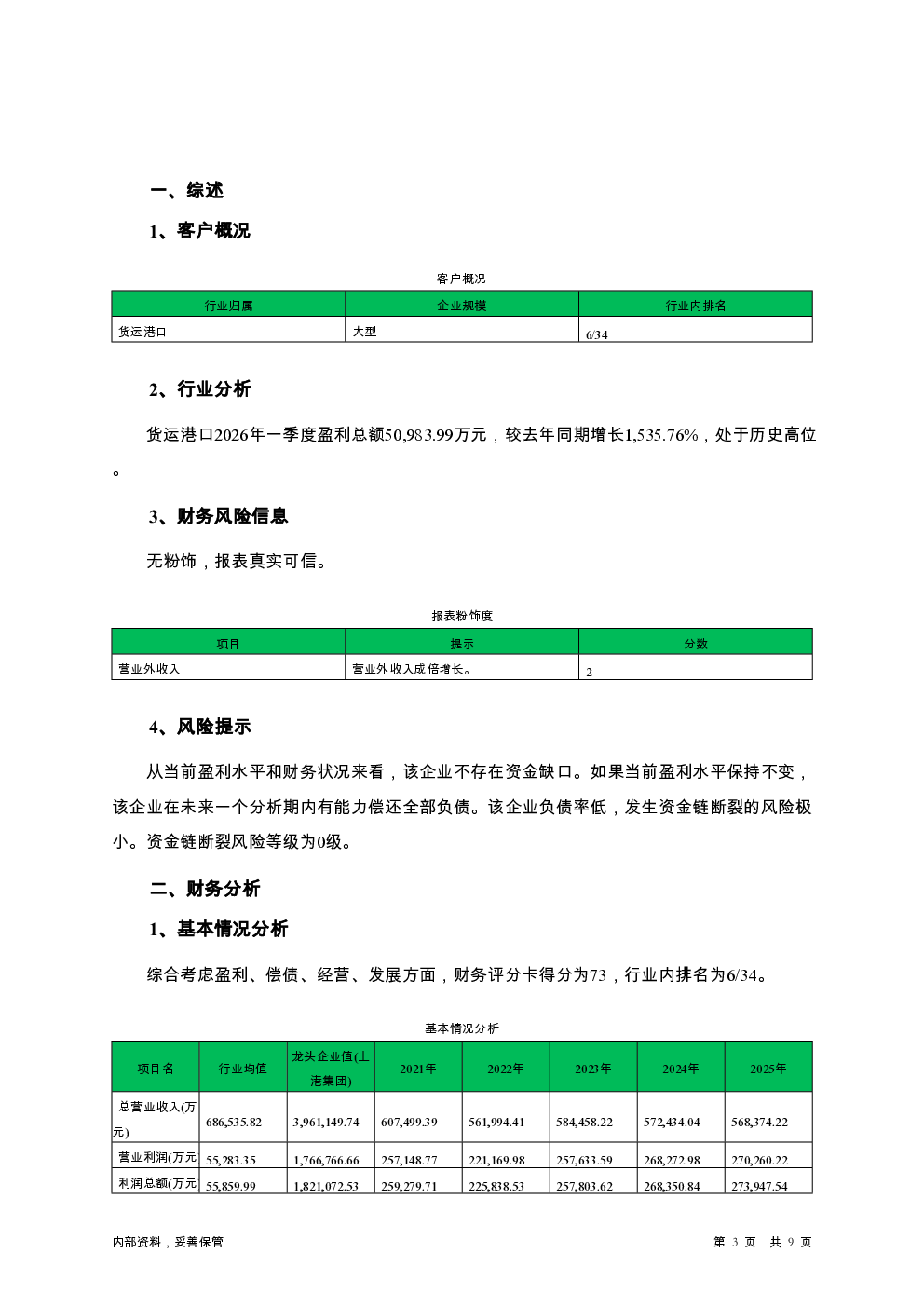 一、综述

1、客户概况

客户概况

| 行业归属 | 企业规模 | 行业内排名 |
|---|---|---|
| 货运港口 | 大型 | 6/34 |

2、行业分析

货运港口2026年一季度盈利总额50,983.99万元，较去年同期增长1,535.76%，处于历史高位。

3、财务风险信息

无粉饰，报表真实可信。

报表粉饰度

| 项目 | 提示 | 分数 |
|---|---|---|
| 营业外收入 | 营业外收入成倍增长。 | 2 |

4、风险提示

从当前盈利水平和财务状况来看，该企业不存在资金缺口。如果当前盈利水平保持不变，该企业在未来一个分析期内有能力偿还全部负债。该企业负债率低，发生资金链断裂的风险极小。资金链断裂风险等级为0级。

二、财务分析

1、基本情况分析

综合考虑盈利、偿债、经营、发展方面，财务评分卡得分为73，行业内排名为6/34。

基本情况分析

| 项目名 | 行业均值 | 龙头企业值(上港集团) | 2021年 | 2022年 | 2023年 | 2024年 | 2025年 |
|---|---|---|---|---|---|---|---|
| 总营业收入(万元) | 686,535.82 | 3,961,149.74 | 607,499.39 | 561,994.41 | 584,458.22 | 572,434.04 | 568,374.22 |
| 营业利润(万元 | 55,283.35 | 1,766,766.66 | 257,148.77 | 221,169.98 | 257,633.59 | 268,272.98 | 270,260.22 |
| 利润总额(万元 | 55,859.99 | 1,821,072.53 | 259,279.71 | 225,838.53 | 257,803.62 | 268,350.84 | 273,947.54 |

内部资料，妥善保管

第 3 页 共 9 页